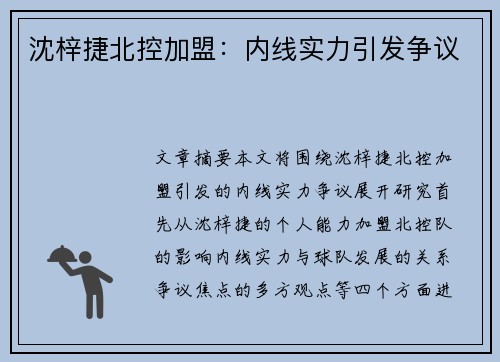 沈梓捷北控加盟：内线实力引发争议

文章摘要本文将围绕沈梓捷北控加盟引发的内线实力争议展开研究首先从沈梓捷的个人能力加盟北控队的影响内线实力与球队发展的关系争议焦点的多方观点等四个方面进